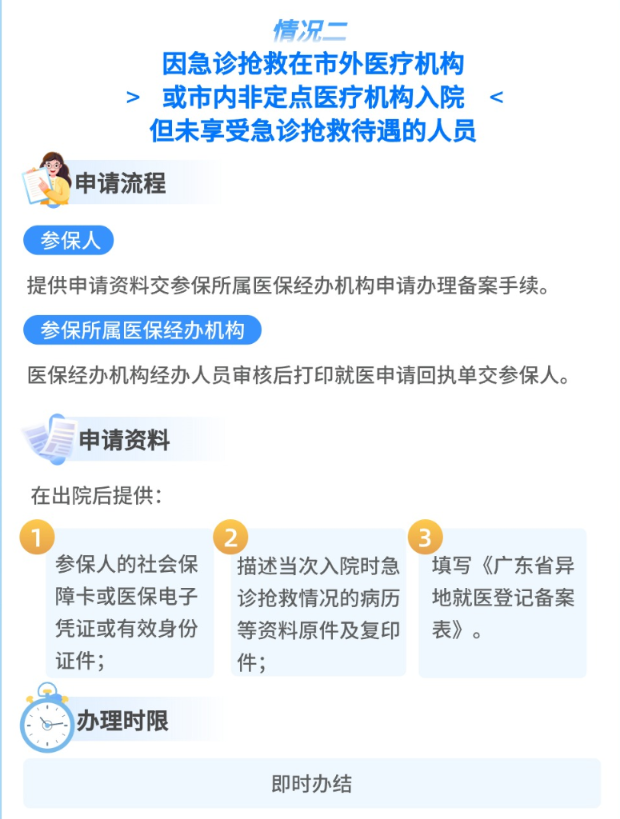 情况二

因急诊抢救在市外医疗机构
> 或市内非定点医疗机构入院 <
但未享受急诊抢救待遇的人员

申请流程

参保人

提供申请资料交参保所属医保经办机构申请办理备案手续。

参保所属医保经办机构

医保经办机构经办人员审核后打印就医申请回执单交参保人。

申请资料

在出院后提供：

1
参保人的社会保障卡或医保电子凭证或有效身份证件；

2
描述当次入院时急诊抢救情况的病历等资料原件及复印件；

3
填写《广东省异地就医登记备案表》。

办理时限

即时办结